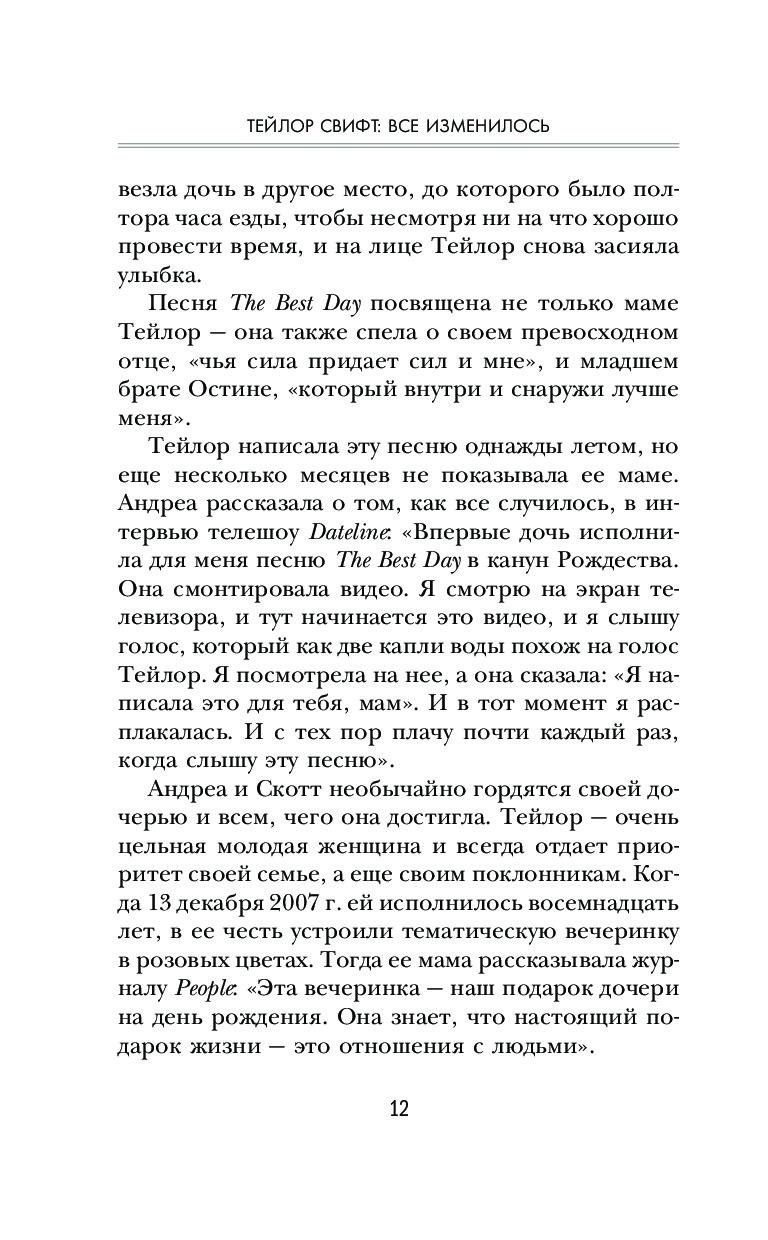 ТЕЙЛОР СВИФТ: ВСЕ ИЗМЕНИЛОСЬ

везла дочь в другое место, до которого было полтора часа езды, чтобы несмотря ни на что хорошо провести время, и на лице Тейлор снова засияла улыбка.

Песня The Best Day посвящена не только маме Тейлор — она также спела о своем превосходном отце, «чья сила придает сил и мне», и младшем брате Остине, «который внутри и снаружи лучше меня».

Тейлор написала эту песню однажды летом, но еще несколько месяцев не показывала ее маме. Андреа рассказала о том, как все случилось, в интервью телешоу Dateline: «Впервые дочь исполнила для меня песню The Best Day в канун Рождества. Она смонтировала видео. Я смотрю на экран телевизора, и тут начинается это видео, и я слышу голос, который как две капли воды похож на голос Тейлор. Я посмотрела на нее, а она сказала: «Я написала это для тебя, мам». И в тот момент я расплакалась. И с тех пор плачу почти каждый раз, когда слышу эту песню».

Андреа и Скотт необычайно гордятся своей дочерью и всем, чего она достигла. Тейлор — очень цельная молодая женщина и всегда отдает приоритет своей семье, а еще своим поклонникам. Когда 13 декабря 2007 г. ей исполнилось восемнадцать лет, в ее честь устроили тематическую вечеринку в розовых цветах. Тогда ее мама рассказывала журналу People: «Эта вечеринка — наш подарок дочери на день рождения. Она знает, что настоящий подарок жизни — это отношения с людьми».

12